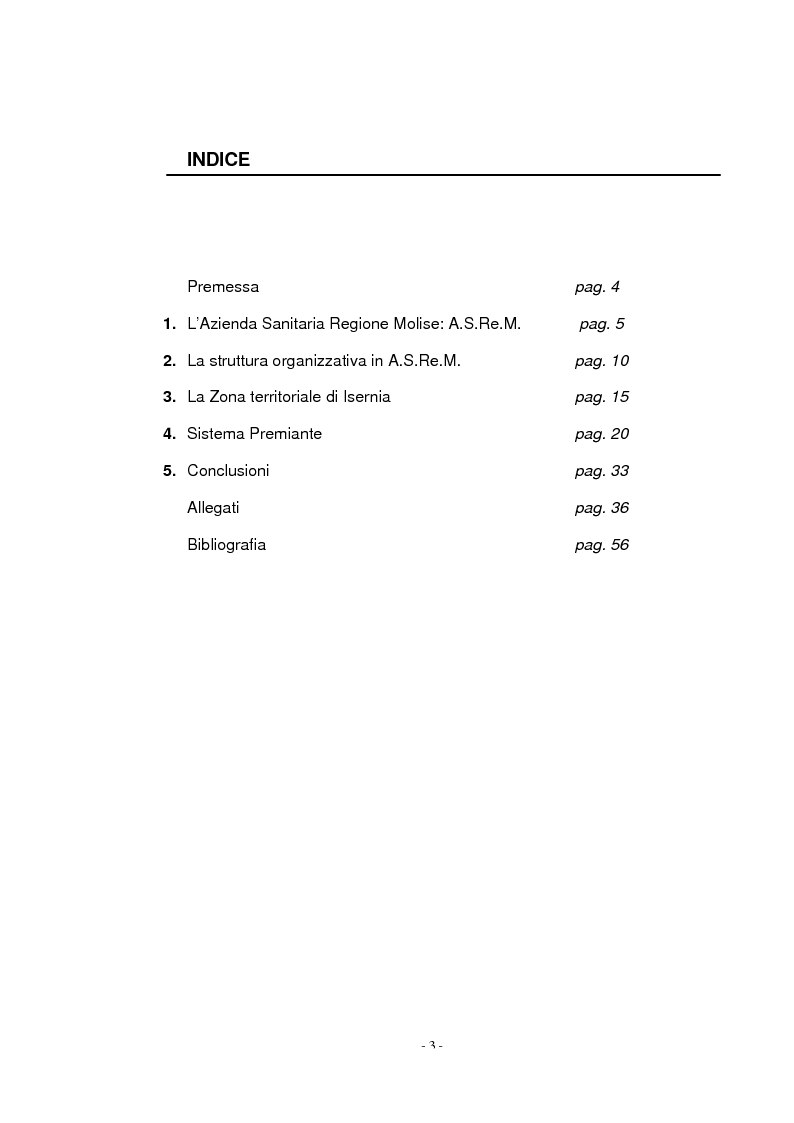 INDICE

Premessa pag. 4

1. L'Azienda Sanitaria Regione Molise: A.S.Re.M. pag. 5

2. La struttura organizzativa in A.S.Re.M. pag. 10

3. La Zona territoriale di Isernia pag. 15

4. Sistema Premiante pag. 20

5. Conclusioni pag. 33

Allegati pag. 36

Bibliografia pag. 56

- 3 -